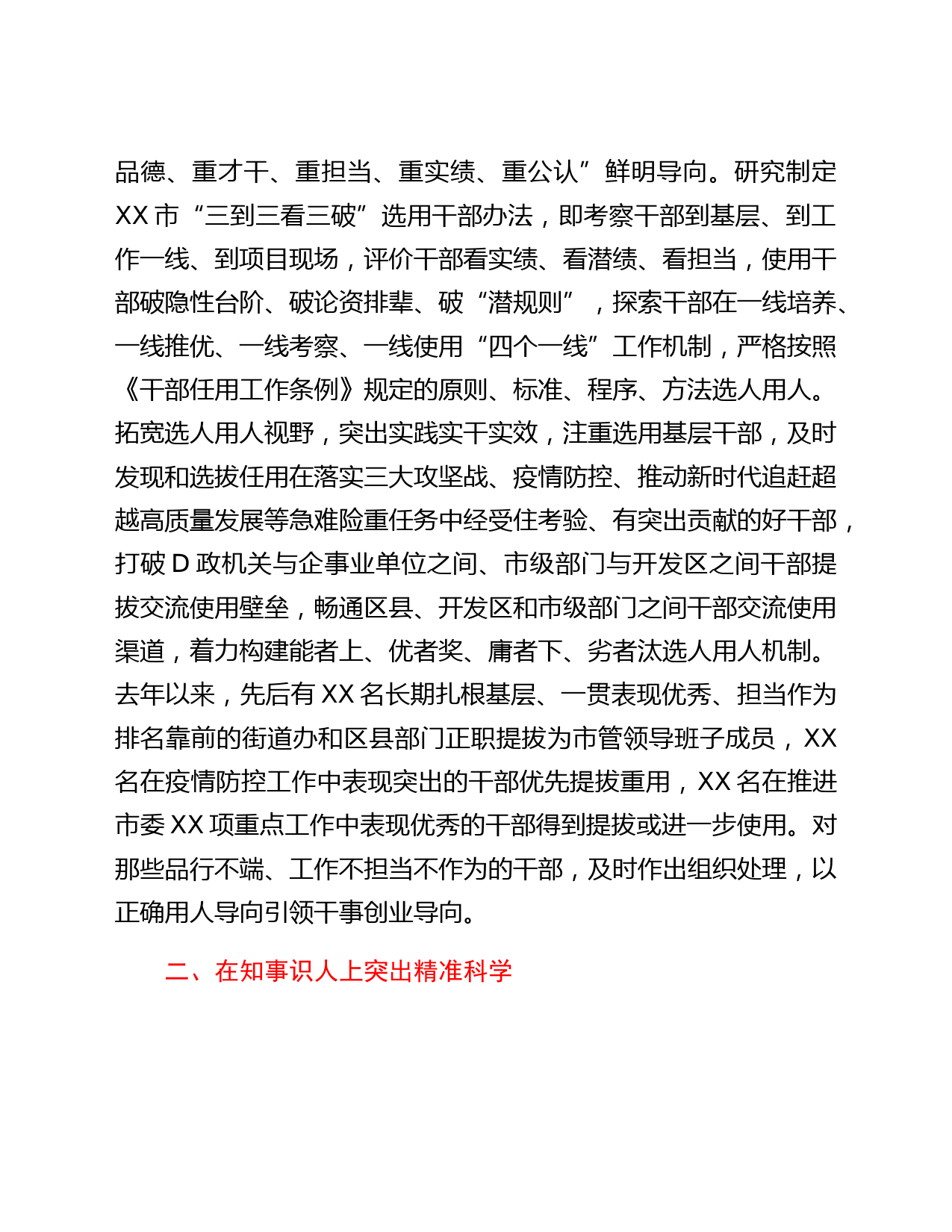 品德、重才干、重担当、重实绩、重公认”鲜明导向。研究制定XX市“三到三看三破”选用干部办法，即考察干部到基层、到工作一线、到项目现场，评价干部看实绩、看潜绩、看担当，使用干部破隐性台阶、破论资排辈、破“潜规则”，探索干部在一线培养、一线推优、一线考察、一线使用“四个一线”工作机制，严格按照《干部任用工作条例》规定的原则、标准、程序、方法选人用人。拓宽选人用人视野，突出实践实干实效，注重选用基层干部，及时发现和选拔任用在落实三大攻坚战、疫情防控、推动新时代追赶超越高质量发展等急难险重任务中经受住考验、有突出贡献的好干部，打破D政机关与企事业单位之间、市级部门与开发区之间干部提拔交流使用壁垒，畅通区县、开发区和市级部门之间干部交流使用渠道，着力构建能者上、优者奖、庸者下、劣者汰选人用人机制。去年以来，先后有XX名长期扎根基层、一贯表现优秀、担当作为排名靠前的街道办和区县部门正职提拔为市管领导班子成员，XX名在疫情防控工作中表现突出的干部优先提拔重用，XX名在推进市委XX项重点工作中表现优秀的干部得到提拔或进一步使用。对那些品行不端、工作不担当不作为的干部，及时作出组织处理，以正确用人导向引领干事创业导向。

二、在知事识人上突出精准科学